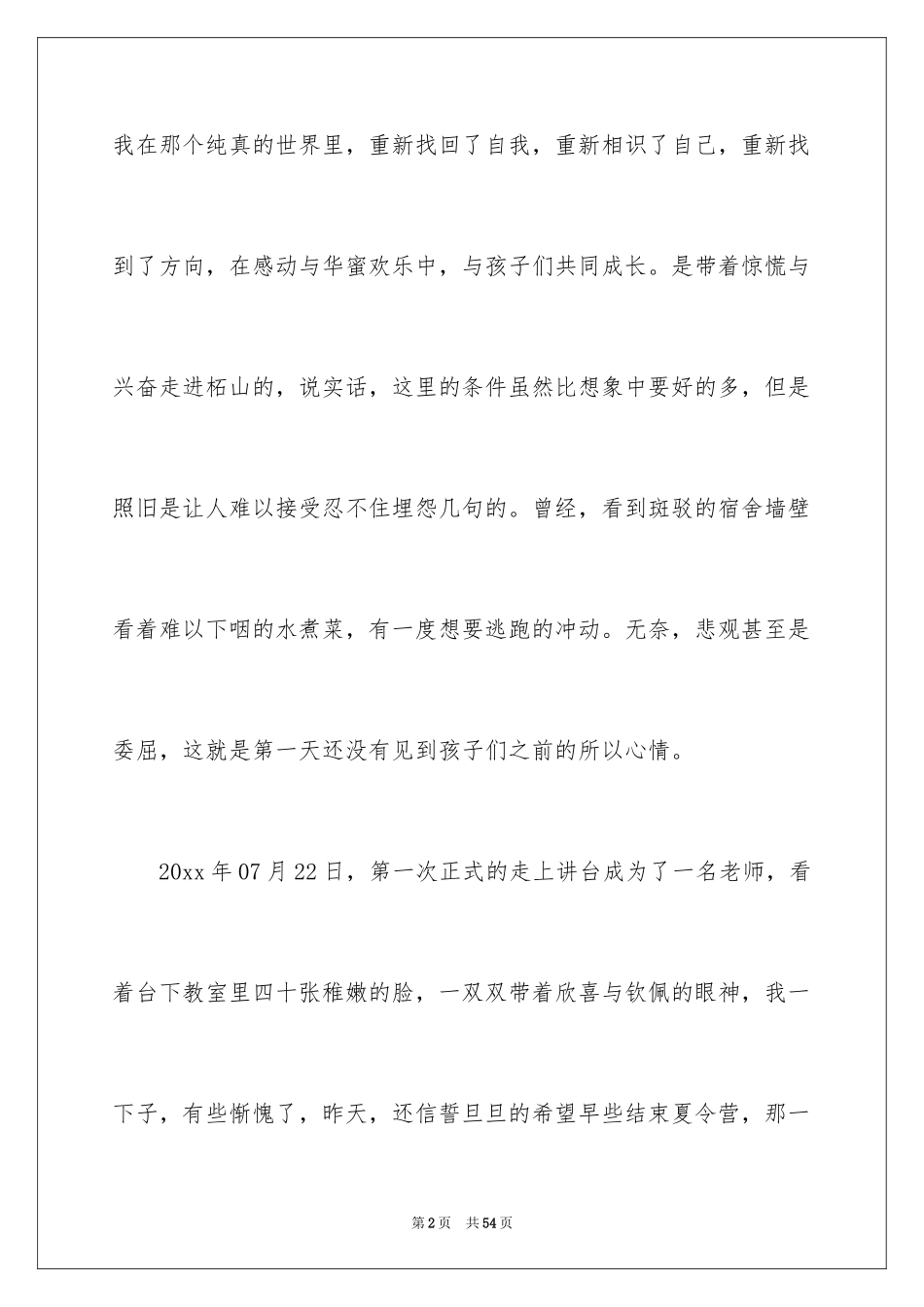 我在那个纯真的世界里，重新找回了自我，重新相识了自己，重新找到了方向，在感动与华蜜欢乐中，与孩子们共同成长。是带着惊慌与兴奋走进柘山的，说实话，这里的条件虽然比想象中要好的多，但是照旧是让人难以接受忍不住埋怨几句的。曾经，看到斑驳的宿舍墙壁看着难以下咽的水煮菜，有一度想要逃跑的冲动。无奈，悲观甚至是委屈，这就是第一天还没有见到孩子们之前的所以心情。

20xx 年 07 月 22 日，第一次正式的走上讲台成为了一名老师，看着台下教室里四十张稚嫩的脸，一双双带着欣喜与钦佩的眼神，我一下子，有些惭愧了，昨天，还信誓旦旦的希望早些结束夏令营，那一

第 2 页　共 54 页